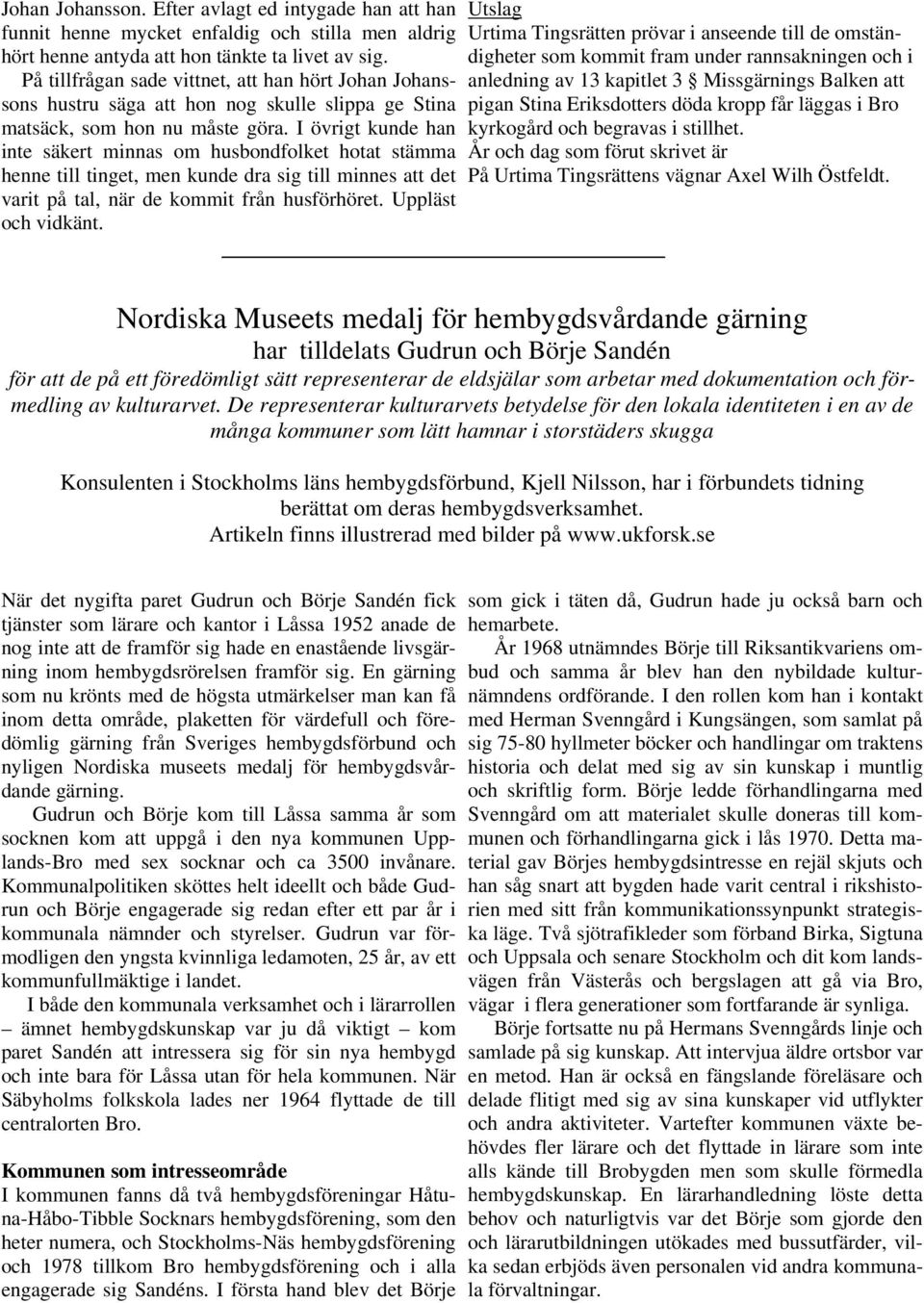 Johan Johansson. Efter avlagt ed intygade han att han funnit henne mycket enfaldig och stilla men aldrig hört henne antyda att hon tänkte ta livet av sig.

På tillfrågan sade vittnet, att han hört Johan Johanssons hustru säga att hon nog skulle slippa ge Stina matsäck, som hon nu måste göra. I övrigt kunde han inte säkert minnas om husbondfolket hotat stämma henne till tinget, men kunde dra sig till minnes att det varit på tal, när de kommit från husförhöret. Uppläst och vidkänt.

Utslag
Urtima Tingsrätten prövar i anseende till de omständigheter som kommit fram under rannsakningen och i anledning av 13 kapitlet 3 § Missgärnings Balken att pigan Stina Eriksdotters döda kropp får läggas i Bro kyrkogård och begravas i stillhet.
År och dag som förut skrivet är
På Urtima Tingsrättens vägnar Axel Wilh Östfeldt.

Nordiska Museets medalj för hembygdsvårdande gärning
har tilldelats Gudrun och Börje Sandén
för att de på ett föredömligt sätt representerar de eldsjälar som arbetar med dokumentation och förmedling av kulturarvet. De representerar kulturarvets betydelse för den lokala identiteten i en av de många kommuner som lätt hamnar i storstäders skugga

Konsulenten i Stockholms läns hembygdsförbund, Kjell Nilsson, har i förbundets tidning berättat om deras hembygdsverksamhet.
Artikeln finns illustrerad med bilder på www.ukforsk.se

När det nygifta paret Gudrun och Börje Sandén fick tjänster som lärare och kantor i Låssa 1952 anade de nog inte att de framför sig hade en enastående livsgärning inom hembygdsrörelsen framför sig. En gärning som nu krönts med de högsta utmärkelser man kan få inom detta område, plaketten för värdefull och föredömlig gärning från Sveriges hembygdsförbund och nyligen Nordiska museets medalj för hembygdsvårdande gärning.

Gudrun och Börje kom till Låssa samma år som socknen kom att uppgå i den nya kommunen Upplands-Bro med sex socknar och ca 3500 invånare. Kommunalpolitiken sköttes helt ideellt och både Gudrun och Börje engagerade sig redan efter ett par år i kommunala nämnder och styrelser. Gudrun var förmodligen den yngsta kvinnliga ledamoten, 25 år, av ett kommunfullmäktige i landet.

I både den kommunala verksamhet och i lärarrollen – ämnet hembygdskunskap var ju då viktigt – kom paret Sandén att intressera sig för sin nya hembygd och inte bara för Låssa utan för hela kommunen. När Säbyholms folkskola lades ner 1964 flyttade de till centralorten Bro.

Kommunen som intresseområde
I kommunen fanns då två hembygdsföreningar Håtuna-Håbo-Tibble Socknars hembygdsförening, som den heter numera, och Stockholms-Näs hembygdsförening och 1978 tillkom Bro hembygdsförening och i alla engagerade sig Sandéns. I första hand blev det Börje som gick i täten då, Gudrun hade ju också barn och hemarbete.

År 1968 utnämndes Börje till Riksantikvariens ombud och samma år blev han den nybildade kulturnämndens ordförande. I den rollen kom han i kontakt med Herman Svenngård i Kungsängen, som samlat på sig 75-80 hyllmeter böcker och handlingar om traktens historia och delat med sig av sin kunskap i muntlig och skriftlig form. Börje ledde förhandlingarna med Svenngård om att materialet skulle doneras till kommunen och förhandlingarna gick i lås 1970. Detta material gav Börjes hembygdsintresse en rejäl skjuts och han såg snart att bygden hade varit central i rikshistorien med sitt från kommunikationssynpunkt strategiska läge. Två sjötrafikleder som förband Birka, Sigtuna och Uppsala och senare Stockholm och dit kom landsvägen från Västerås och bergslagen att gå via Bro, vägar i flera generationer som fortfarande är synliga.

Börje fortsatte nu på Hermans Svenngårds linje och samlade på sig kunskap. Att intervjua äldre ortsbor var en metod. Han är också en fängslande föreläsare och delade flitigt med sig av sina kunskaper vid utflykter och andra aktiviteter. Vartefter kommunen växte behövdes fler lärare och det flyttade in lärare som inte alls kände till Brobygden men som skulle förmedla hembygdskunskap. En lärarhandledning löste detta behov och naturligtvis var det Börje som gjorde den och lärarutbildningen utökades med bussutfärder, vilka sedan erbjöds även personalen vid andra kommunala förvaltningar.